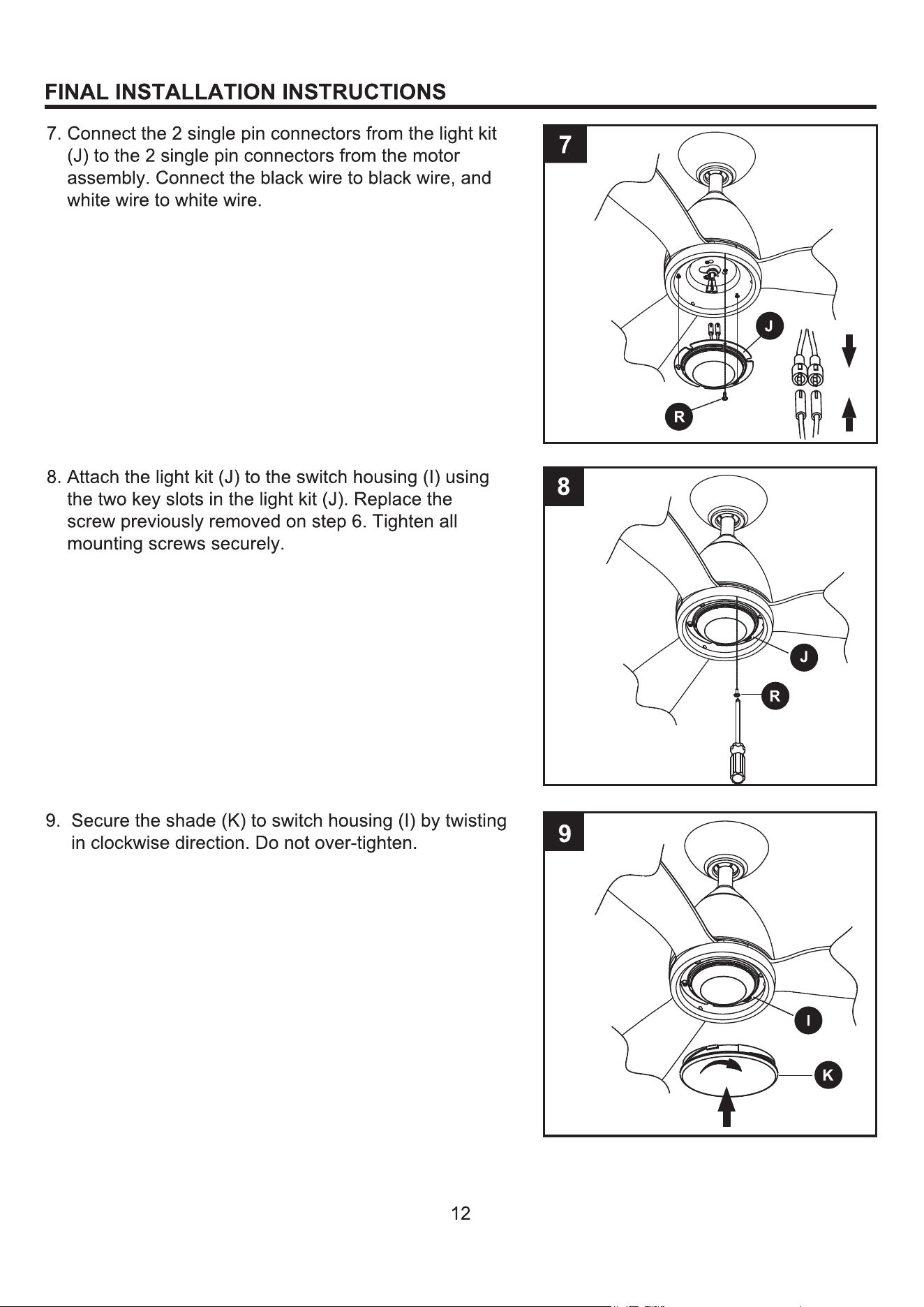 FINAL INSTALLATION INSTRUCTIONS

7. Connect the 2 single pin connectors from the light kit (J) to the 2 single pin connectors from the motor assembly. Connect the black wire to black wire, and white wire to white wire.

7

J

R

8. Attach the light kit (J) to the switch housing (I) using the two key slots in the light kit (J). Replace the screw previously removed on step 6. Tighten all mounting screws securely.

8

J

R

9. Secure the shade (K) to switch housing (I) by twisting in clockwise direction. Do not over-tighten.

9

I

K

12